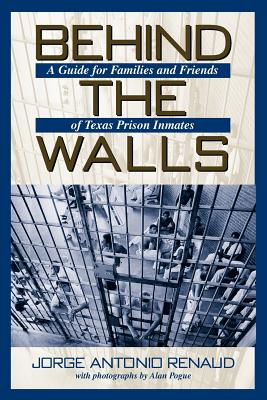 BEHIND
A Guide for Families and Friends
THE
of Texas Prison Inmates
WALLS

JORGE ANTONIO RENAUD
with photographs by Alan Pogue